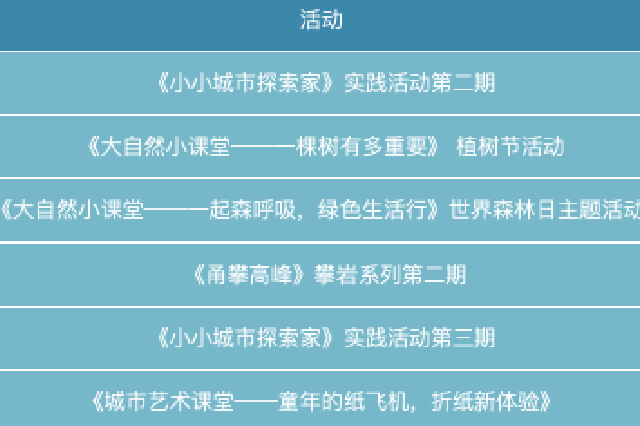 | 活动 |
|---|
| 《小小城市探索家》实践活动第二期 |
| 《大自然小课堂——一棵树有多重要》 植树节活动 |
| 《大自然小课堂——一起森呼吸，绿色生活行》世界森林日主题活动 |
| 《甬攀高峰》攀岩系列第二期 |
| 《小小城市探索家》实践活动第三期 |
| 《城市艺术课堂——童年的纸飞机，折纸新体验》 |